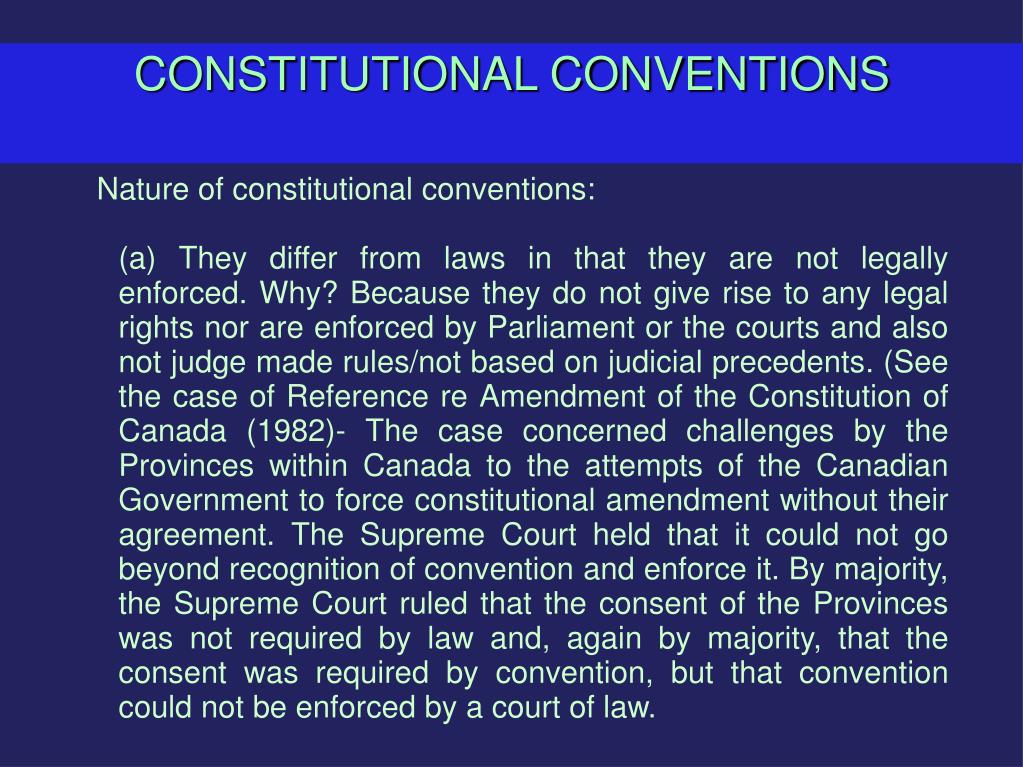 CONSTITUTIONAL CONVENTIONS

Nature of constitutional conventions:

(a) They differ from laws in that they are not legally enforced. Why? Because they do not give rise to any legal rights nor are enforced by Parliament or the courts and also not judge made rules/not based on judicial precedents. (See the case of Reference re Amendment of the Constitution of Canada (1982)- The case concerned challenges by the Provinces within Canada to the attempts of the Canadian Government to force constitutional amendment without their agreement. The Supreme Court held that it could not go beyond recognition of convention and enforce it. By majority, the Supreme Court ruled that the consent of the Provinces was not required by law and, again by majority, that the consent was required by convention, but that convention could not be enforced by a court of law.